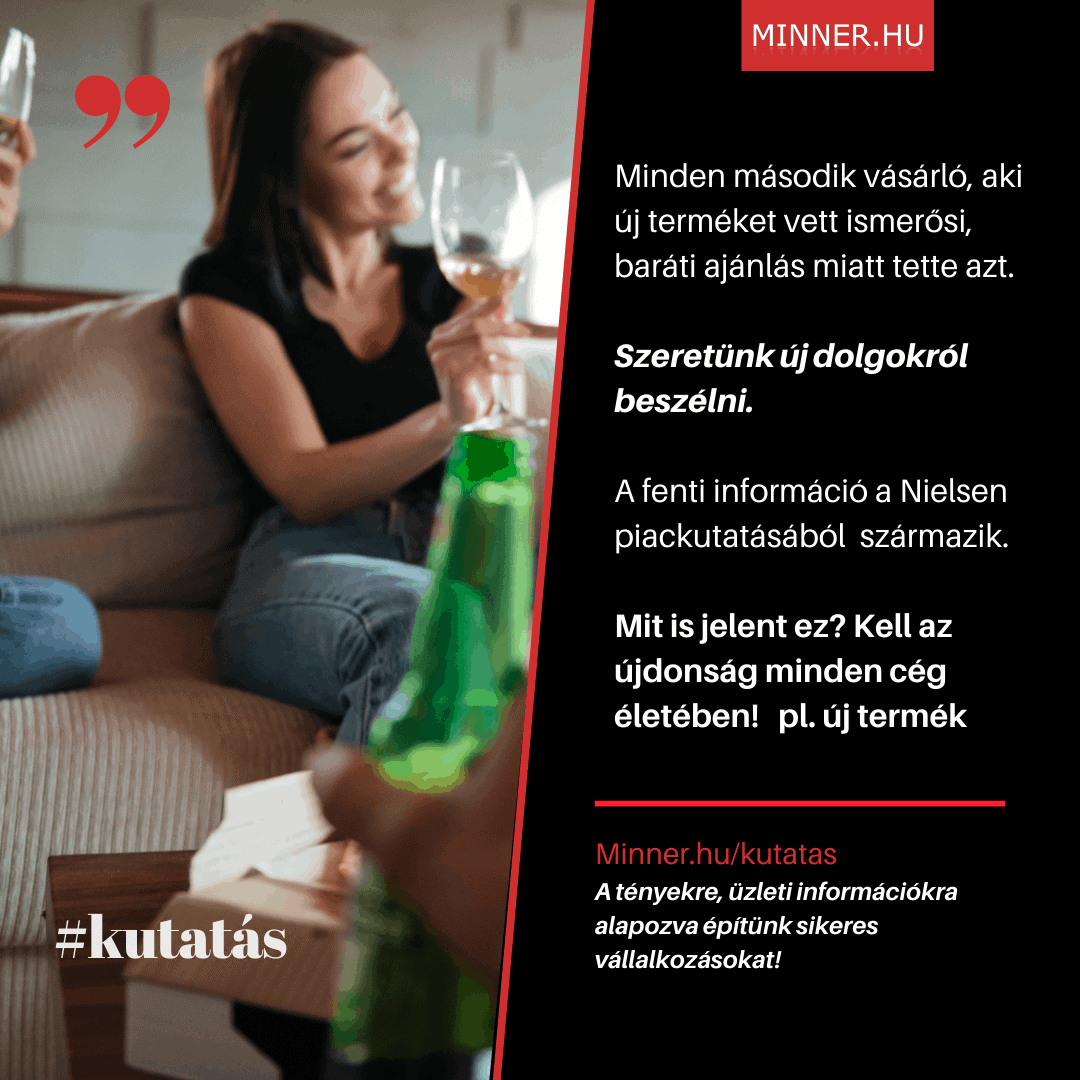 MINNER.HU

Minden második vásárló, aki új terméket vett ismerősi, baráti ajánlás miatt tette azt.

Szeretünk új dolgokról beszélni.

A fenti információ a Nielsen piackutatásából származik.

Mit is jelent ez? Kell az újdonság minden cég életében! pl. új termék

Minner.hu/kutatas
A tényekre, üzleti információkra alapozva építünk sikeres vállalkozásokat!

#kutatás